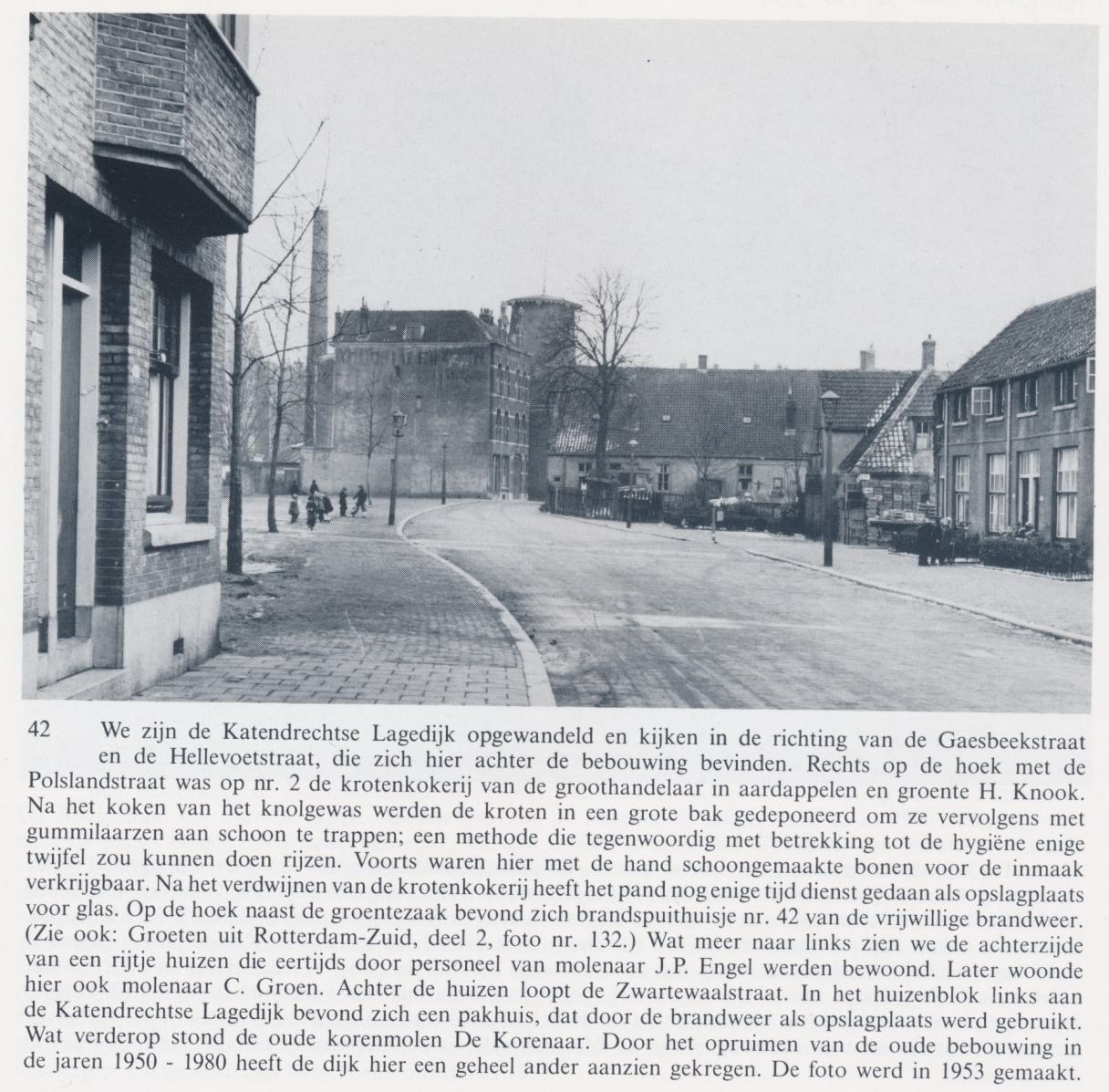 42 We zijn de Katendrechtse Lagedijk opgewandeld en kijken in de richting van de Gaesbeekstraat en de Hellevoetstraat, die zich hier achter de bebouwing bevinden. Rechts op de hoek met de Polslandstraat was op nr. 2 de krotenkokerij van de groothandelaar in aardappelen en groente H. Knook. Na het koken van het knolgewas werden de kroten in een grote bak gedeponeerd om ze vervolgens met gummilaarzen aan schoon te trappen; een methode die tegenwoordig met betrekking tot de hygiëne enige twijfel zou kunnen doen rijzen. Voorts waren hier met de hand schoongemaakte bonen voor de inmaak verkrijgbaar. Na het verdwijnen van de krotenkokerij heeft het pand nog enige tijd dienst gedaan als opslagplaats voor glas. Op de hoek naast de groentezaak bevond zich brandspuithuisje nr. 42 van de vrijwillige brandweer. (Zie ook: Groeten uit Rotterdam-Zuid, deel 2, foto nr. 132.) Wat meer naar links zien we de achterzijde van een rijtje huizen die eertijds door personeel van molenaar J.P. Engel werden bewoond. Later woonde hier ook molenaar C. Groen. Achter de huizen loopt de Zwartewaalstraat. In het huizenblok links aan de Katendrechtse Lagedijk bevond zich een pakhuis, dat door de brandweer als opslagplaats werd gebruikt. Wat verderop stond de oude korenmolen De Korenaar. Door het opruimen van de oude bebouwing in de jaren 1950 - 1980 heeft de dijk hier een geheel ander aanzien gekregen. De foto werd in 1953 gemaakt.